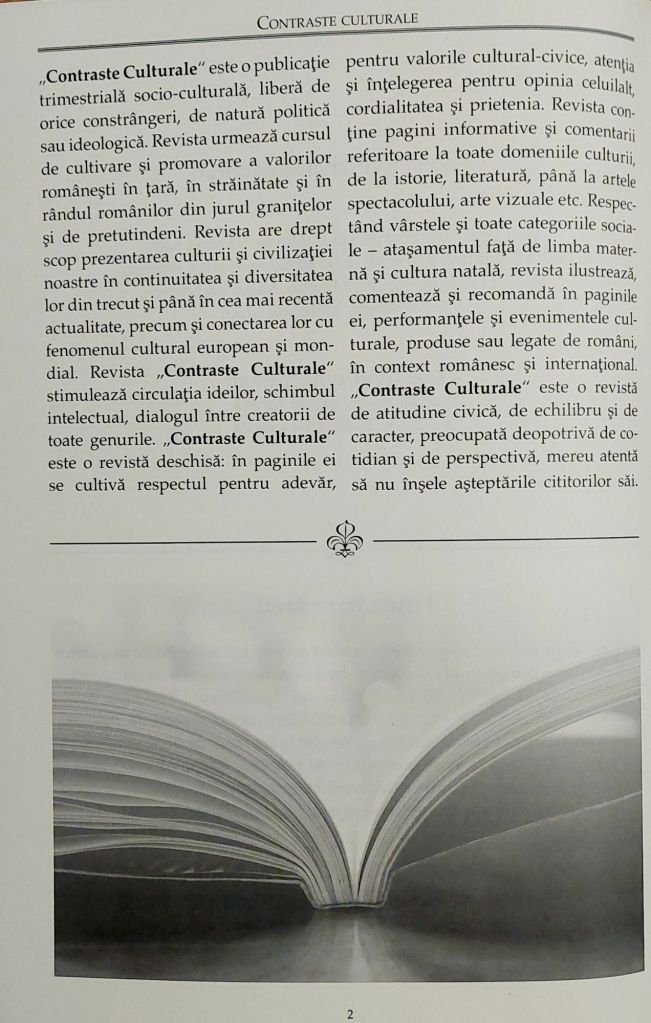 CONTRASTE CULTURALE

„Contraste Culturale" este o publicaţie trimestrială socio-culturală, liberă de orice constrângeri, de natură politică sau ideologică. Revista urmează cursul de cultivare şi promovare a valorilor româneşti în ţară, în străinătate şi în rândul românilor din jurul graniţelor şi de pretutindeni. Revista are drept scop prezentarea culturii şi civilizaţiei noastre în continuitatea şi diversitatea lor din trecut şi până în cea mai recentă actualitate, precum şi conectarea lor cu fenomenul cultural european şi mondial. Revista „Contraste Culturale" stimulează circulaţia ideilor, schimbul intelectual, dialogul între creatorii de toate genurile. „Contraste Culturale" este o revistă deschisă: în paginile ei se cultivă respectul pentru adevăr, pentru valorile cultural-civice, atenţia şi înţelegerea pentru opinia celuilalt, cordialitatea şi prietenia. Revista conţine pagini informative şi comentarii referitoare la toate domeniile culturii, de la istorie, literatură, până la artele spectacolului, arte vizuale etc. Respectând vârstele şi toate categoriile sociale – ataşamentul faţă de limba maternă şi cultura natală, revista ilustrează, comentează şi recomandă în paginile ei, performanţele şi evenimentele culturale, produse sau legate de români, în context românesc şi internaţional. „Contraste Culturale" este o revistă de atitudine civică, de echilibru şi de caracter, preocupată deopotrivă de cotidian şi de perspectivă, mereu atentă să nu înşele aşteptările cititorilor săi.

2